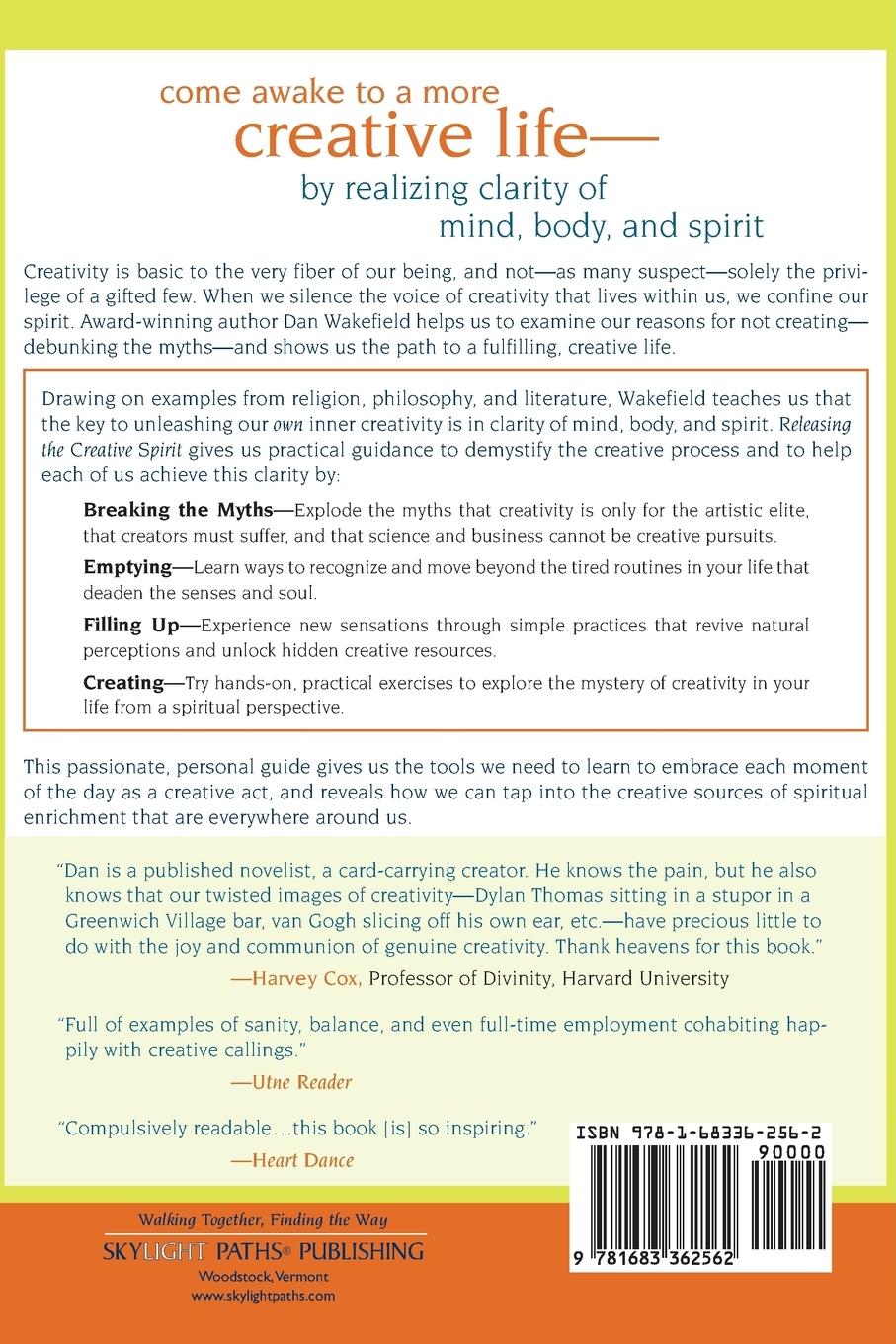 come awake to a more
creative life—
by realizing clarity of
mind, body, and spirit

Creativity is basic to the very fiber of our being, and not—as many suspect—solely the privilege of a gifted few. When we silence the voice of creativity that lives within us, we confine our spirit. Award-winning author Dan Wakefield helps us to examine our reasons for not creating—debunking the myths—and shows us the path to a fulfilling, creative life.

Drawing on examples from religion, philosophy, and literature, Wakefield teaches us that the key to unleashing our own inner creativity is in clarity of mind, body, and spirit. Releasing the Creative Spirit gives us practical guidance to demystify the creative process and to help each of us achieve this clarity by:

Breaking the Myths—Explode the myths that creativity is only for the artistic elite, that creators must suffer, and that science and business cannot be creative pursuits.

Emptying—Learn ways to recognize and move beyond the tired routines in your life that deaden the senses and soul.

Filling Up—Experience new sensations through simple practices that revive natural perceptions and unlock hidden creative resources.

Creating—Try hands-on, practical exercises to explore the mystery of creativity in your life from a spiritual perspective.

This passionate, personal guide gives us the tools we need to learn to embrace each moment of the day as a creative act, and reveals how we can tap into the creative sources of spiritual enrichment that are everywhere around us.

"Dan is a published novelist, a card-carrying creator. He knows the pain, but he also knows that our twisted images of creativity—Dylan Thomas sitting in a stupor in a Greenwich Village bar, van Gogh slicing off his own ear, etc.—have precious little to do with the joy and communion of genuine creativity. Thank heavens for this book."
—Harvey Cox, Professor of Divinity, Harvard University

"Full of examples of sanity, balance, and even full-time employment cohabiting happily with creative callings."
—Utne Reader

"Compulsively readable…this book [is] so inspiring."
—Heart Dance

ISBN 978-1-68336-256-2
90000
9 781683 362562

Walking Together, Finding the Way
SKYLIGHT PATHS® PUBLISHING
Woodstock, Vermont
www.skylightpaths.com